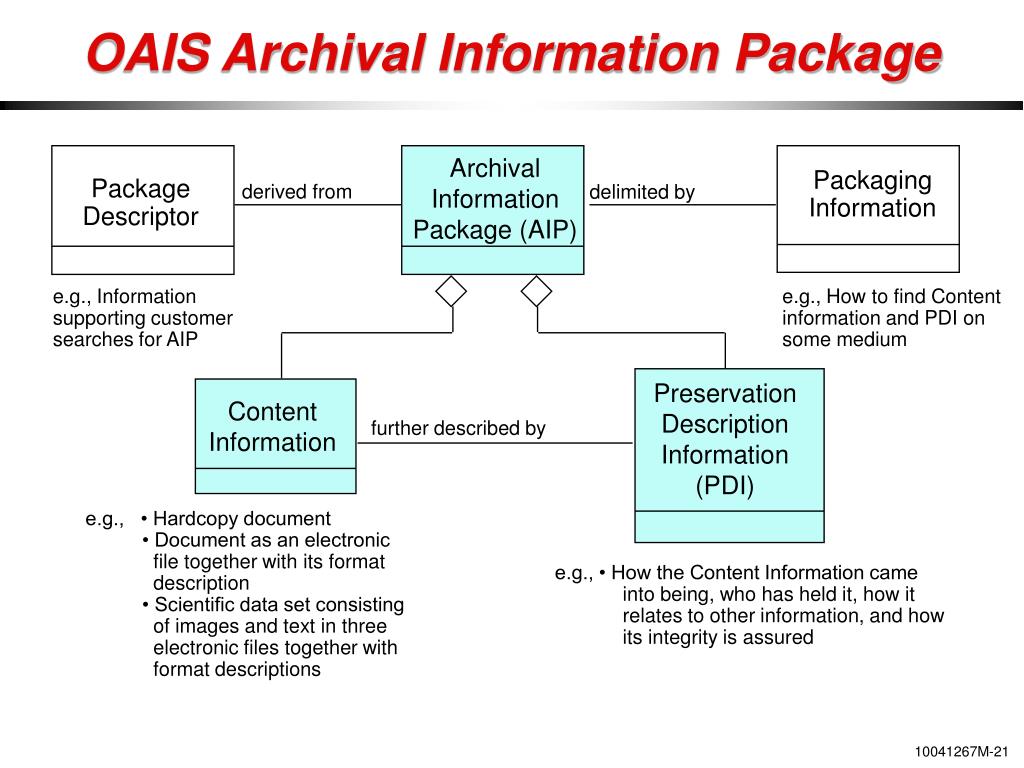 OAIS Archival Information Package

Package Descriptor

derived from

Archival Information Package (AIP)

delimited by

Packaging Information

e.g., Information supporting customer searches for AIP

e.g., How to find Content information and PDI on some medium

Content Information

further described by

Preservation Description Information (PDI)

e.g., • Hardcopy document
• Document as an electronic file together with its format description
• Scientific data set consisting of images and text in three electronic files together with format descriptions

e.g., • How the Content Information came into being, who has held it, how it relates to other information, and how its integrity is assured

10041267M-21